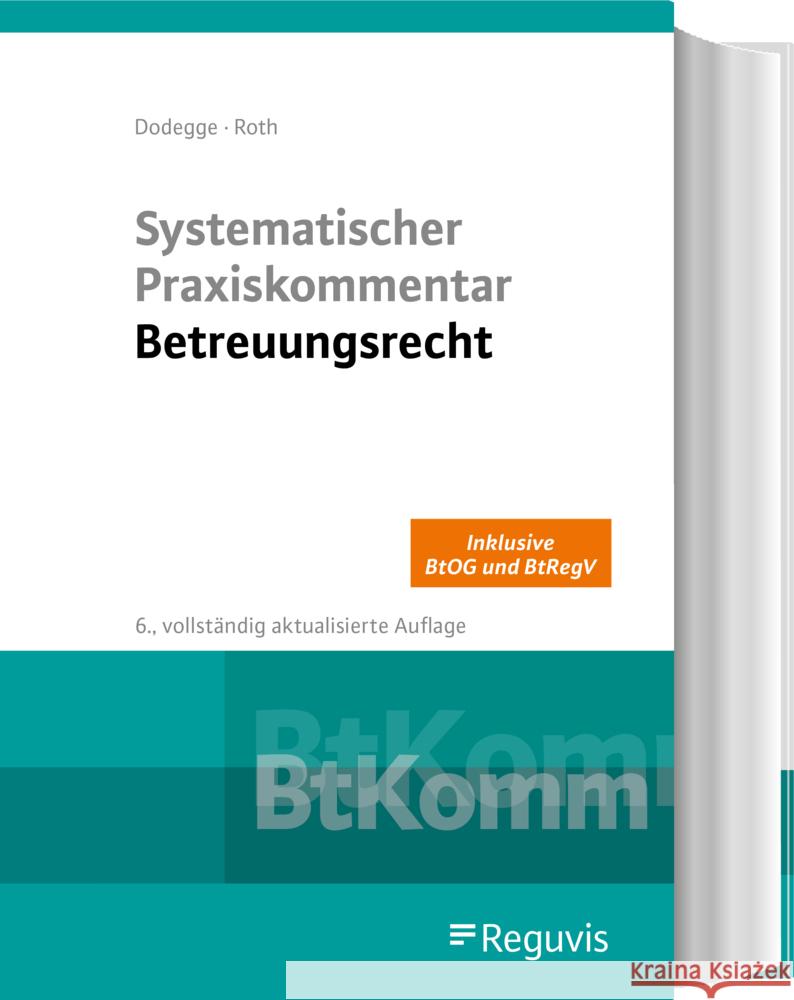 Dodegge · Roth

Systematischer Praxiskommentar Betreuungsrecht

Inklusive BtOG und BtRegV

6., vollständig aktualisierte Auflage

BtKomm

BtKomm

Reguvis